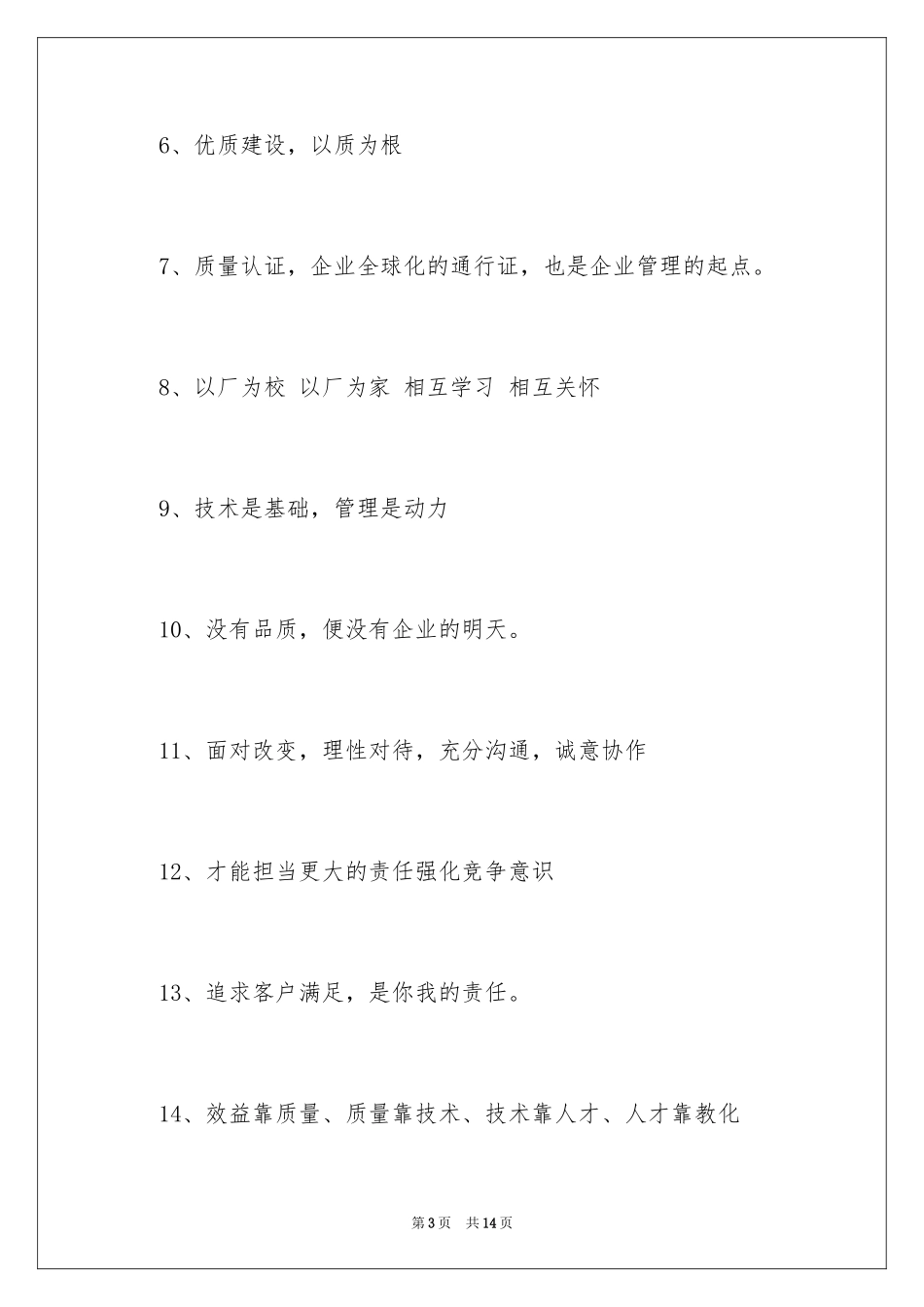 6、优质建设，以质为根

7、质量认证，企业全球化的通行证，也是企业管理的起点。

8、以厂为校 以厂为家 相互学习 相互关怀

9、技术是基础，管理是动力

10、没有品质，便没有企业的明天。

11、面对改变，理性对待，充分沟通，诚意协作

12、才能担当更大的责任强化竞争意识

13、追求客户满足，是你我的责任。

14、效益靠质量、质量靠技术、技术靠人才、人才靠教化

第3页 共14页